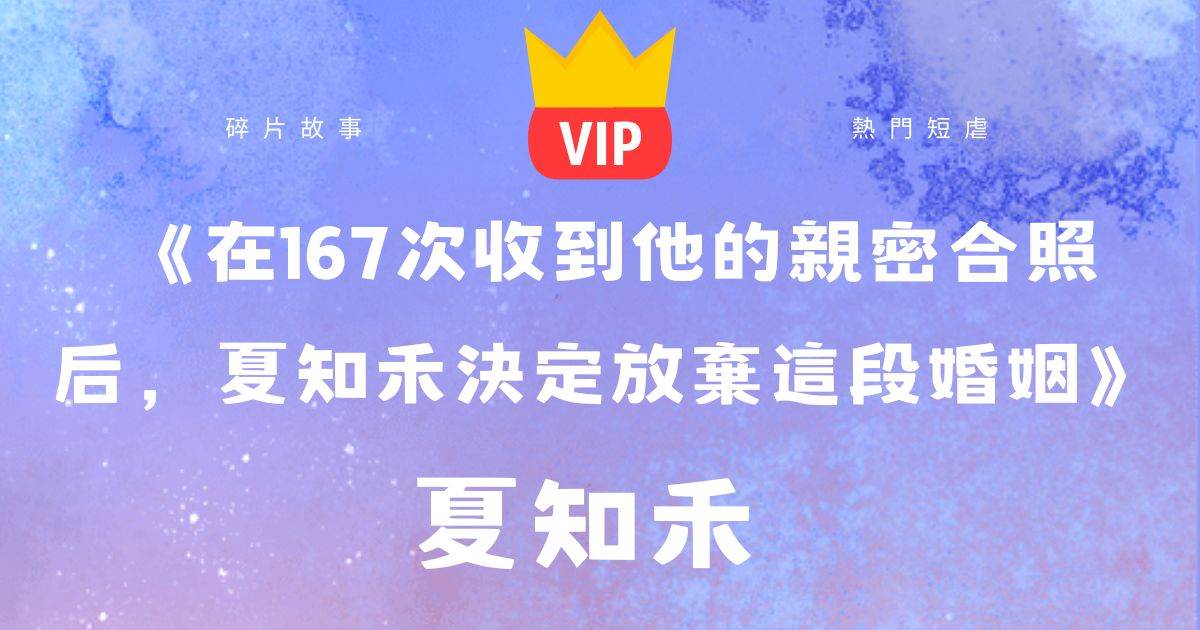 碎片故事

VIP

熱門短虐

《在167次收到他的親密合照后，夏知禾決定放棄這段婚姻》

夏知禾